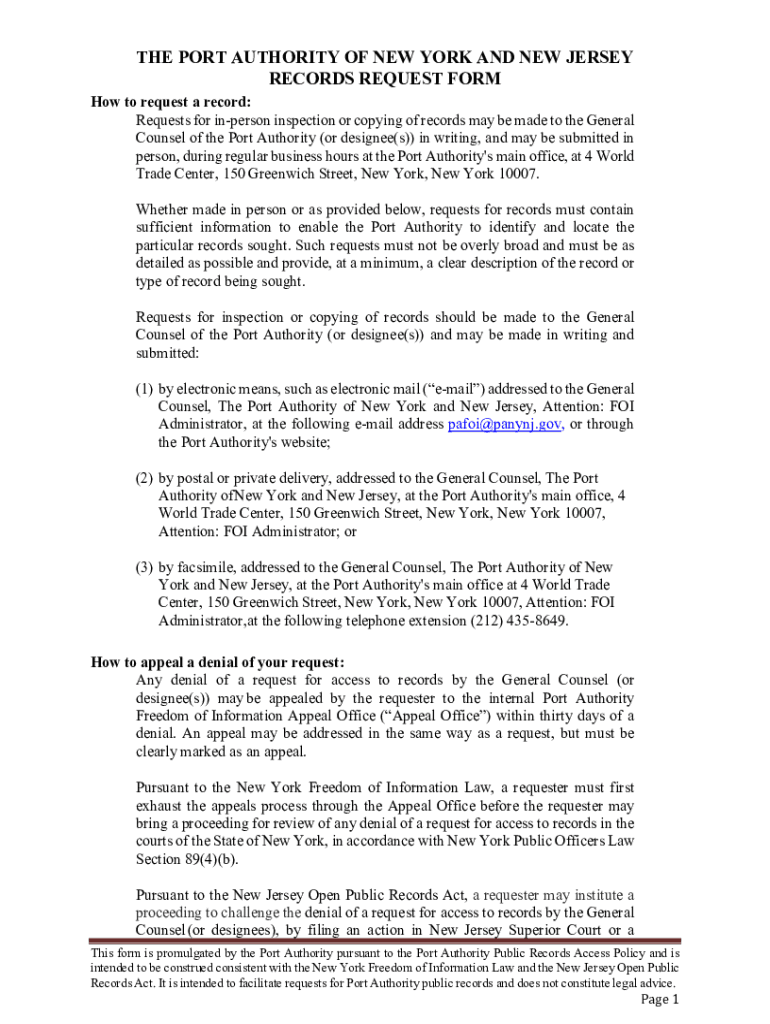 THE PORT AUTHORITY OF NEW YORK AND NEW JERSEY
RECORDS REQUEST FORM

How to request a record:

Requests for in-person inspection or copying of records may be made to the General Counsel of the Port Authority (or designee(s)) in writing, and may be submitted in person, during regular business hours at the Port Authority's main office, at 4 World Trade Center, 150 Greenwich Street, New York, New York 10007.

Whether made in person or as provided below, requests for records must contain sufficient information to enable the Port Authority to identify and locate the particular records sought. Such requests must not be overly broad and must be as detailed as possible and provide, at a minimum, a clear description of the record or type of record being sought.

Requests for inspection or copying of records should be made to the General Counsel of the Port Authority (or designee(s)) and may be made in writing and submitted:

(1) by electronic means, such as electronic mail ("e-mail") addressed to the General Counsel, The Port Authority of New York and New Jersey, Attention: FOI Administrator, at the following e-mail address pafoi@panynj.gov, or through the Port Authority's website;

(2) by postal or private delivery, addressed to the General Counsel, The Port Authority ofNew York and New Jersey, at the Port Authority's main office, 4 World Trade Center, 150 Greenwich Street, New York, New York 10007, Attention: FOI Administrator; or

(3) by facsimile, addressed to the General Counsel, The Port Authority of New York and New Jersey, at the Port Authority's main office at 4 World Trade Center, 150 Greenwich Street, New York, New York 10007, Attention: FOI Administrator,at the following telephone extension (212) 435-8649.

How to appeal a denial of your request:

Any denial of a request for access to records by the General Counsel (or designee(s)) may be appealed by the requester to the internal Port Authority Freedom of Information Appeal Office ("Appeal Office") within thirty days of a denial. An appeal may be addressed in the same way as a request, but must be clearly marked as an appeal.

Pursuant to the New York Freedom of Information Law, a requester must first exhaust the appeals process through the Appeal Office before the requester may bring a proceeding for review of any denial of a request for access to records in the courts of the State of New York, in accordance with New York Public Officers Law Section 89(4)(b).

Pursuant to the New Jersey Open Public Records Act, a requester may institute a proceeding to challenge the denial of a request for access to records by the General Counsel (or designees), by filing an action in New Jersey Superior Court or a

This form is promulgated by the Port Authority pursuant to the Port Authority Public Records Access Policy and is intended to be construed consistent with the New York Freedom of Information Law and the New Jersey Open Public Records Act. It is intended to facilitate requests for Port Authority public records and does not constitute legal advice.

Page 1